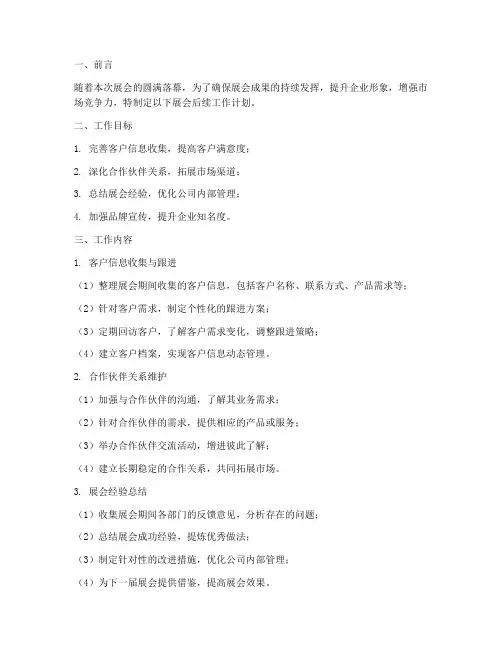 一、前言

随着本次展会的圆满落幕，为了确保展会成果的持续发挥，提升企业形象，增强市场竞争力，特制定以下展会后续工作计划。

二、工作目标

1. 完善客户信息收集，提高客户满意度；

2. 深化合作伙伴关系，拓展市场渠道；

3. 总结展会经验，优化公司内部管理；

4. 加强品牌宣传，提升企业知名度。

三、工作内容

1. 客户信息收集与跟进

（1）整理展会期间收集的客户信息，包括客户名称、联系方式、产品需求等；

（2）针对客户需求，制定个性化的跟进方案；

（3）定期回访客户，了解客户需求变化，调整跟进策略；

（4）建立客户档案，实现客户信息动态管理。

2. 合作伙伴关系维护

（1）加强与合作伙伴的沟通，了解其业务需求；

（2）针对合作伙伴的需求，提供相应的产品或服务；

（3）举办合作伙伴交流活动，增进彼此了解；

（4）建立长期稳定的合作关系，共同拓展市场。

3. 展会经验总结

（1）收集展会期间各部门的反馈意见，分析存在的问题；

（2）总结展会成功经验，提炼优秀做法；

（3）制定针对性的改进措施，优化公司内部管理；

（4）为下一届展会提供借鉴，提高展会效果。